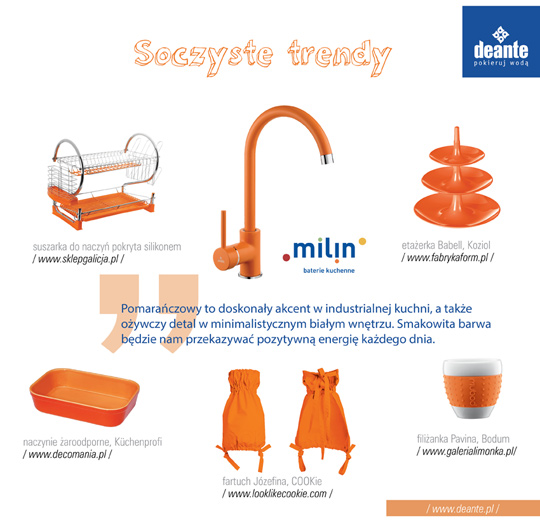 Soczyste trendy

deante
pokieruj wodą

suszarka do naczyń pokryta silikonem
/ www.sklepgalicja.pl /

.milin
baterie kuchenne

etażerka Babell, Koziol
/ www.fabrykaform.pl /

Pomarańczowy to doskonały akcent w industrialnej kuchni, a także ożywczy detal w minimalistycznym białym wnętrzu. Smakowita barwa będzie nam przekazywać pozytywną energię każdego dnia.

naczynie żaroodporne, Küchenprofi
/ www.decomania.pl /

fartuch Józefina, COOKie
/ www.looklikecookie.com /

filiżanka Pavina, Bodum
/ www.galerialimonka.pl/

/ www.deante.pl /